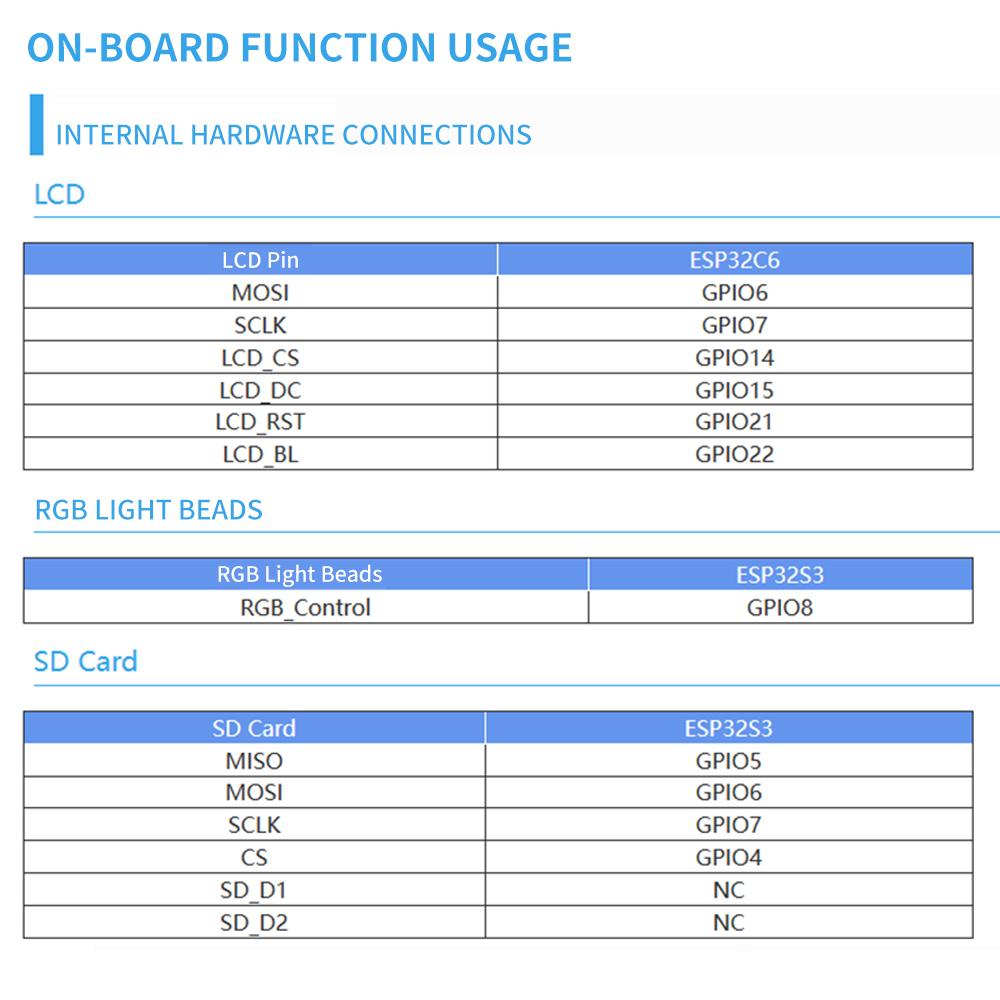 ON-BOARD FUNCTION USAGE

INTERNAL HARDWARE CONNECTIONS

LCD

| LCD Pin | ESP32C6 |
|---|---|
| MOSI | GPIO6 |
| SCLK | GPIO7 |
| LCD_CS | GPIO14 |
| LCD_DC | GPIO15 |
| LCD_RST | GPIO21 |
| LCD_BL | GPIO22 |

RGB LIGHT BEADS

| RGB Light Beads | ESP32S3 |
|---|---|
| RGB_Control | GPIO8 |

SD Card

| SD Card | ESP32S3 |
|---|---|
| MISO | GPIO5 |
| MOSI | GPIO6 |
| SCLK | GPIO7 |
| CS | GPIO4 |
| SD_D1 | NC |
| SD_D2 | NC |